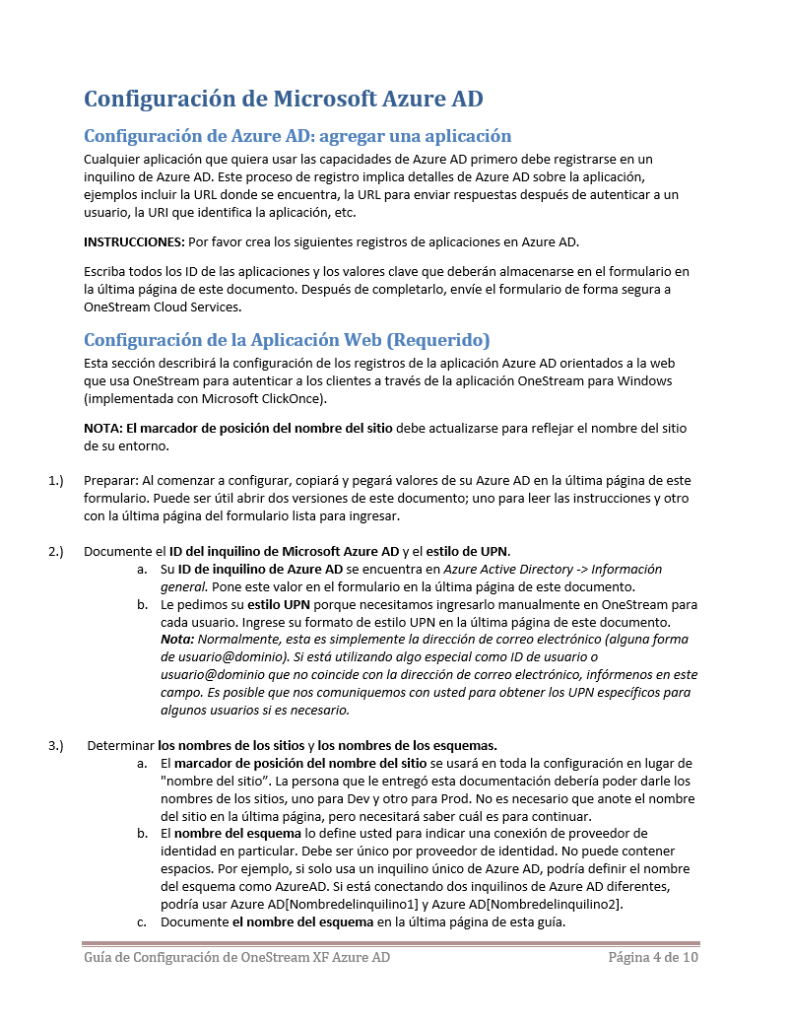 Configuración de Microsoft Azure AD

Configuración de Azure AD: agregar una aplicación

Cualquier aplicación que quiera usar las capacidades de Azure AD primero debe registrarse en un inquilino de Azure AD. Este proceso de registro implica detalles de Azure AD sobre la aplicación, ejemplos incluir la URL donde se encuentra, la URL para enviar respuestas después de autenticar a un usuario, la URI que identifica la aplicación, etc.

INSTRUCCIONES: Por favor crea los siguientes registros de aplicaciones en Azure AD.

Escriba todos los ID de las aplicaciones y los valores clave que deberán almacenarse en el formulario en la última página de este documento. Después de completarlo, envíe el formulario de forma segura a OneStream Cloud Services.

Configuración de la Aplicación Web (Requerido)

Esta sección describirá la configuración de los registros de la aplicación Azure AD orientados a la web que usa OneStream para autenticar a los clientes a través de la aplicación OneStream para Windows (implementada con Microsoft ClickOnce).

NOTA: El marcador de posición del nombre del sitio debe actualizarse para reflejar el nombre del sitio de su entorno.

1.) Preparar: Al comenzar a configurar, copiará y pegará valores de su Azure AD en la última página de este formulario. Puede ser útil abrir dos versiones de este documento; uno para leer las instrucciones y otro con la última página del formulario lista para ingresar.

2.) Documente el ID del inquilino de Microsoft Azure AD y el estilo de UPN.
a. Su ID de inquilino de Azure AD se encuentra en Azure Active Directory -> Información general. Pone este valor en el formulario en la última página de este documento.
b. Le pedimos su estilo UPN porque necesitamos ingresarlo manualmente en OneStream para cada usuario. Ingrese su formato de estilo UPN en la última página de este documento. Nota: Normalmente, esta es simplemente la dirección de correo electrónico (alguna forma de usuario@dominio). Si está utilizando algo especial como ID de usuario o usuario@dominio que no coincide con la dirección de correo electrónico, infórmenos en este campo. Es posible que nos comuniquemos con usted para obtener los UPN específicos para algunos usuarios si es necesario.

3.) Determinar los nombres de los sitios y los nombres de los esquemas.
a. El marcador de posición del nombre del sitio se usará en toda la configuración en lugar de "nombre del sitio". La persona que le entregó esta documentación debería poder darle los nombres de los sitios, uno para Dev y otro para Prod. No es necesario que anote el nombre del sitio en la última página, pero necesitará saber cuál es para continuar.
b. El nombre del esquema lo define usted para indicar una conexión de proveedor de identidad en particular. Debe ser único por proveedor de identidad. No puede contener espacios. Por ejemplo, si solo usa un inquilino único de Azure AD, podría definir el nombre del esquema como AzureAD. Si está conectando dos inquilinos de Azure AD diferentes, podría usar Azure AD[Nombredelinquilino1] y Azure AD[Nombredelinquilino2].
c. Documente el nombre del esquema en la última página de esta guía.

Guía de Configuración de OneStream XF Azure AD    Página 4 de 10